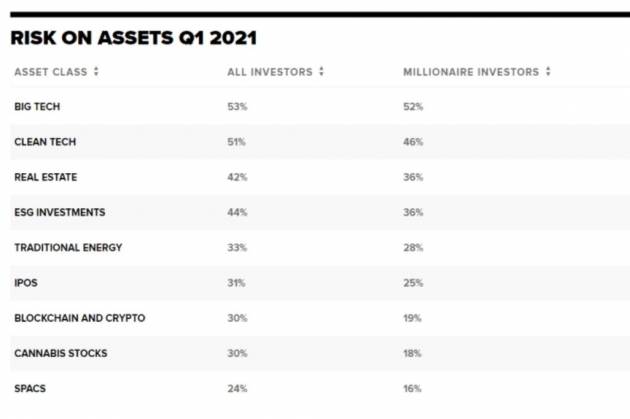 RISK ON ASSETS Q1 2021

| ASSET CLASS | ALL INVESTORS | MILLIONAIRE INVESTORS |
|---|---|---|
| BIG TECH | 53% | 52% |
| CLEAN TECH | 51% | 46% |
| REAL ESTATE | 42% | 36% |
| ESG INVESTMENTS | 44% | 36% |
| TRADITIONAL ENERGY | 33% | 28% |
| IPOS | 31% | 25% |
| BLOCKCHAIN AND CRYPTO | 30% | 19% |
| CANNABIS STOCKS | 30% | 18% |
| SPACS | 24% | 16% |